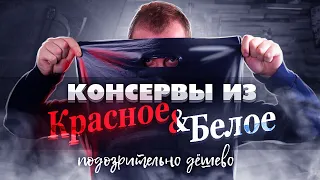 КОНСЕРВЫ ИЗ
Красное&Белое
подозрительно дёшево